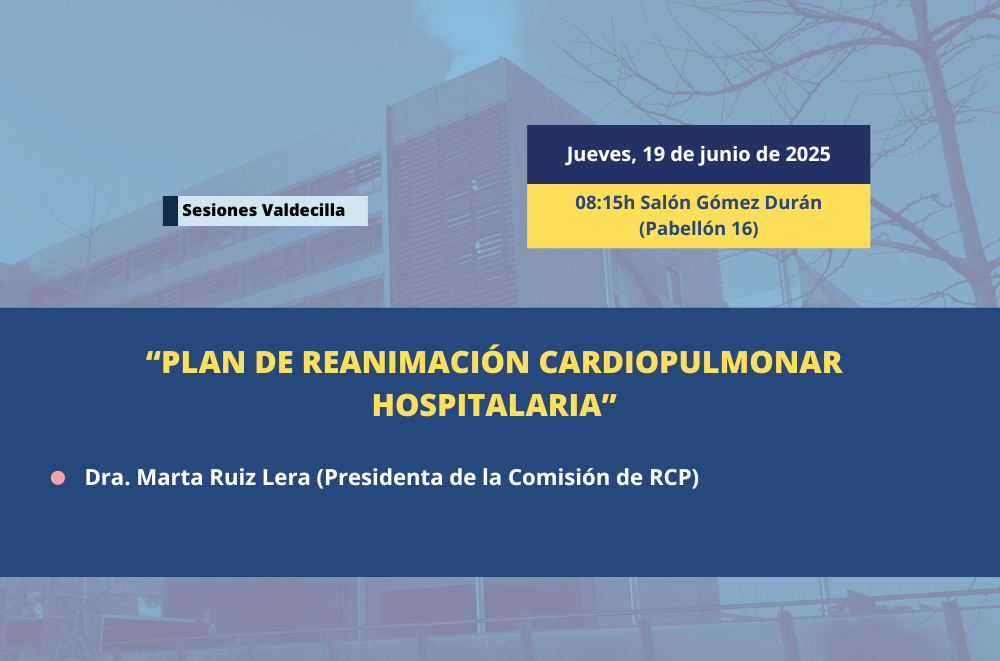 Sesiones Valdecilla

Jueves, 19 de junio de 2025

08:15h Salón Gómez Durán (Pabellón 16)

“PLAN DE REANIMACIÓN CARDIOPULMONAR HOSPITALARIA”

Dra. Marta Ruiz Lera (Presidenta de la Comisión de RCP)